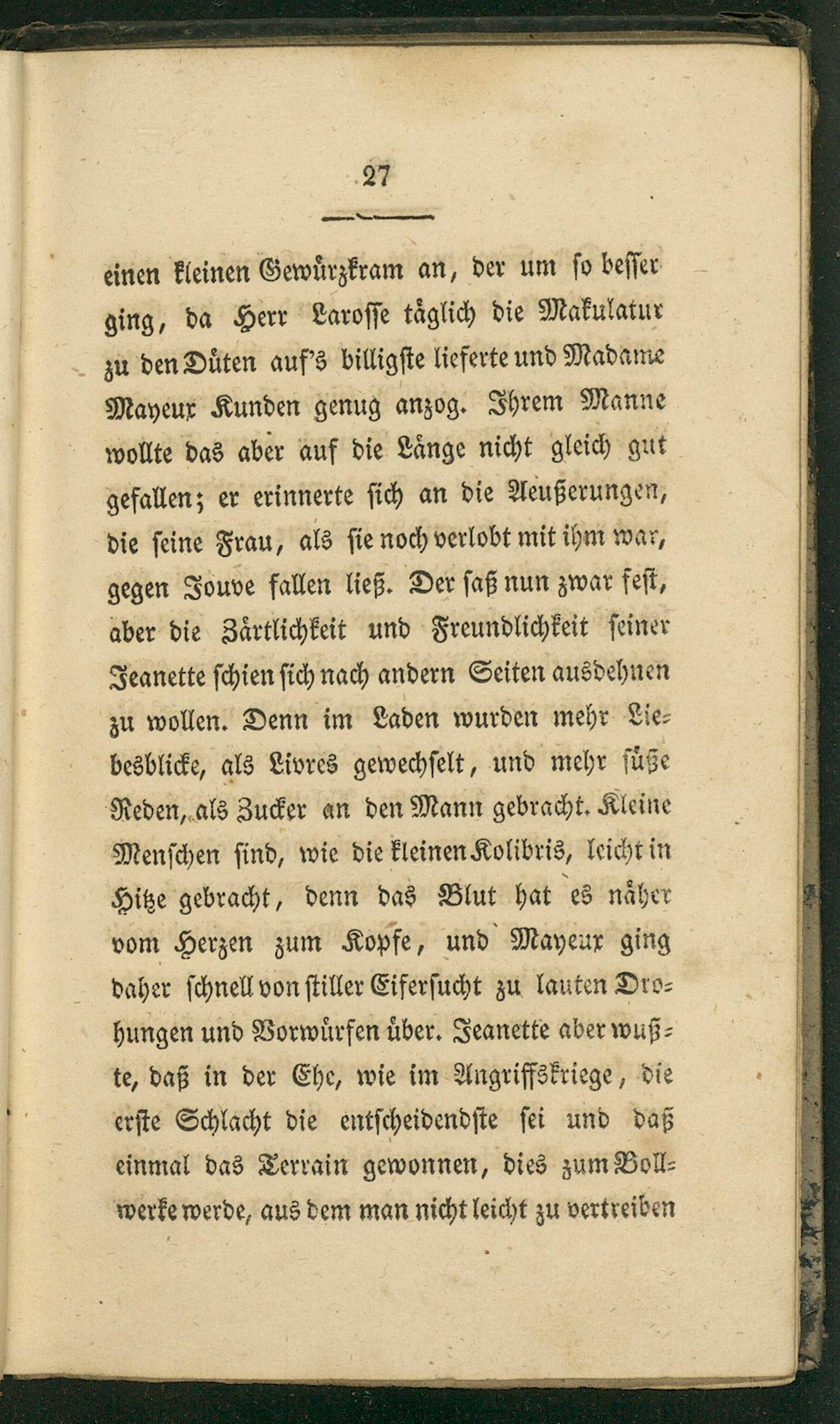 27

einen kleinen Gewürzkram an, der um so besser ging, da Herr Larosse täglich die Makulatur zu den Düten auf's billigste lieferte und Madame Mayeux Kunden genug anzog. Ihrem Manne wollte das aber auf die Länge nicht gleich gut gefallen; er erinnerte sich an die Aeußerungen, die seine Frau, als sie noch verlobt mit ihm war, gegen Jouve fallen ließ. Der saß nun zwar fest, aber die Zärtlichkeit und Freundlichkeit seiner Jeanette schien sich nach andern Seiten ausdehnen zu wollen. Denn im Laden wurden mehr Liebesblicke, als Livres gewechselt, und mehr süße Reden, als Zucker an den Mann gebracht. Kleine Menschen sind, wie die kleinen Kolibris, leicht in Hitze gebracht, denn das Blut hat es näher vom Herzen zum Kopfe, und Mayeux ging daher schnell von stiller Eifersucht zu lauten Drohungen und Vorwürfen über. Jeanette aber wußte, daß in der Ehe, wie im Angriffskriege, die erste Schlacht die entscheidendste sei und daß einmal das Terrain gewonnen, dies zum Bollwerke werde, aus dem man nicht leicht zu vertreiben